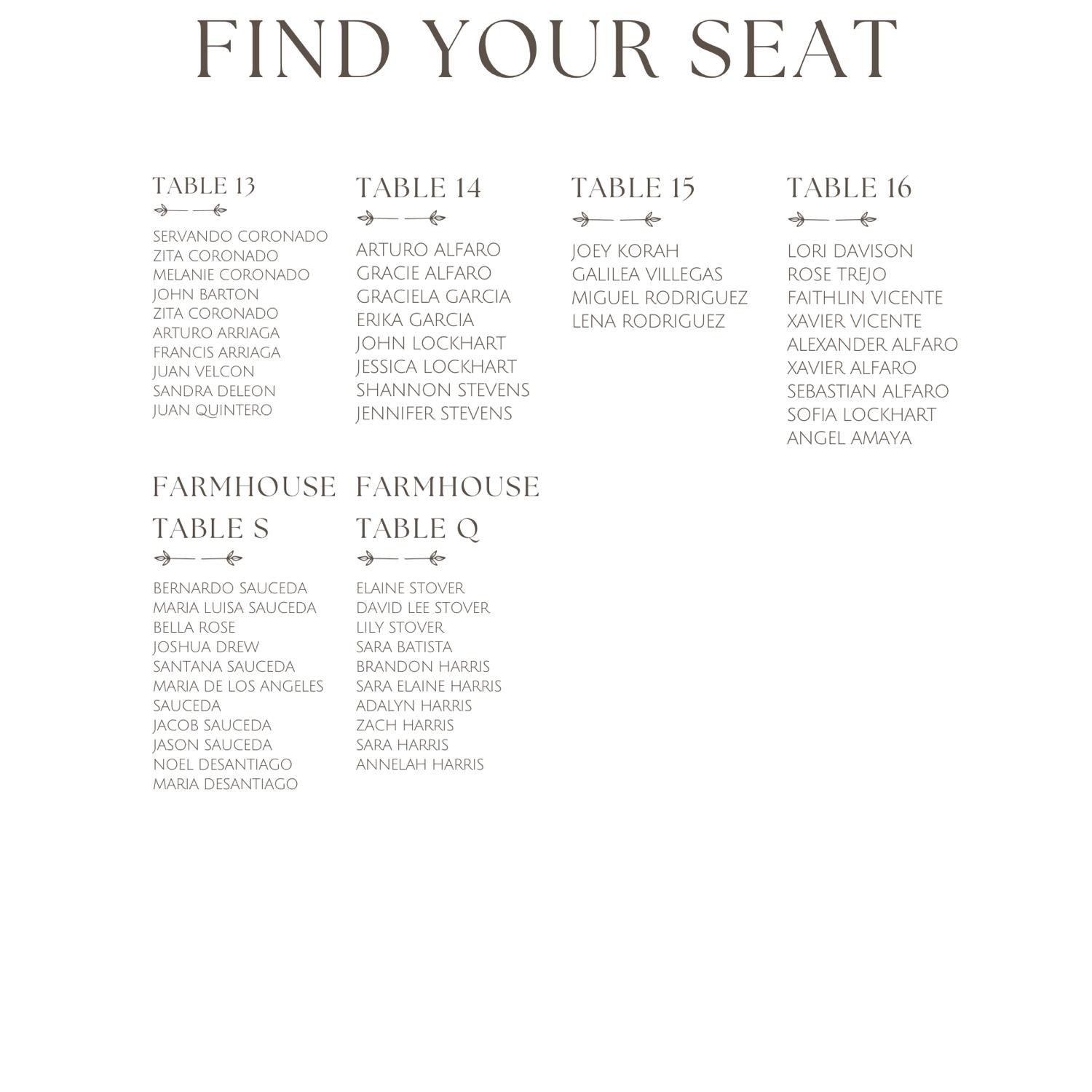 FIND YOUR SEAT

TABLE 13

SERVANDO CORONADO
ZITA CORONADO
MELANIE CORONADO
JOHN BARTON
ZITA CORONADO
ARTURO ARRIAGA
FRANCIS ARRIAGA
JUAN VELCON
SANDRA DELEON
JUAN QUINTERO

TABLE 14

ARTURO ALFARO
GRACIE ALFARO
GRACIELA GARCIA
ERIKA GARCIA
JOHN LOCKHART
JESSICA LOCKHART
SHANNON STEVENS
JENNIFER STEVENS

TABLE 15

JOEY KORAH
GALILEA VILLEGAS
MIGUEL RODRIGUEZ
LENA RODRIGUEZ

TABLE 16

LORI DAVISON
ROSE TREJO
FAITHLIN VICENTE
XAVIER VICENTE
ALEXANDER ALFARO
XAVIER ALFARO
SEBASTIAN ALFARO
SOFIA LOCKHART
ANGEL AMAYA

FARMHOUSE TABLE S

BERNARDO SAUCEDA
MARIA LUISA SAUCEDA
BELLA ROSE
JOSHUA DREW
SANTANA SAUCEDA
MARIA DE LOS ANGELES SAUCEDA
JACOB SAUCEDA
JASON SAUCEDA
NOEL DESANTIAGO
MARIA DESANTIAGO

FARMHOUSE TABLE Q

ELAINE STOVER
DAVID LEE STOVER
LILY STOVER
SARA BATISTA
BRANDON HARRIS
SARA ELAINE HARRIS
ADALYN HARRIS
ZACH HARRIS
SARA HARRIS
ANNELAH HARRIS